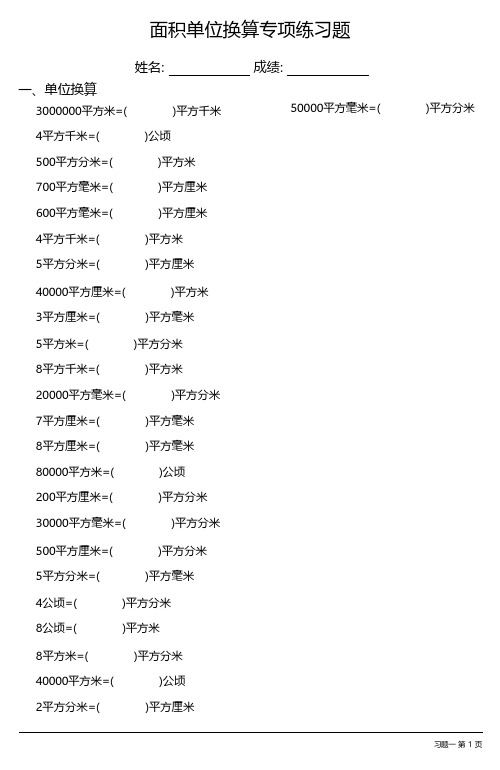 面积单位换算专项练习题

姓名: ____________ 成绩: ____________

一、单位换算

3000000平方米=(　　　)平方千米

4平方千米=(　　　)公顷

500平方分米=(　　　)平方米

700平方毫米=(　　　)平方厘米

600平方毫米=(　　　)平方厘米

4平方千米=(　　　)平方米

5平方分米=(　　　)平方厘米

40000平方厘米=(　　　)平方米

3平方厘米=(　　　)平方毫米

5平方米=(　　　)平方分米

8平方千米=(　　　)平方米

20000平方毫米=(　　　)平方分米

7平方厘米=(　　　)平方毫米

8平方厘米=(　　　)平方毫米

80000平方米=(　　　)公顷

200平方厘米=(　　　)平方分米

30000平方毫米=(　　　)平方分米

500平方厘米=(　　　)平方分米

5平方分米=(　　　)平方毫米

4公顷=(　　　)平方分米

8公顷=(　　　)平方米

8平方米=(　　　)平方分米

40000平方米=(　　　)公顷

2平方分米=(　　　)平方厘米

50000平方毫米=(　　　)平方分米

习题一 第 1 页